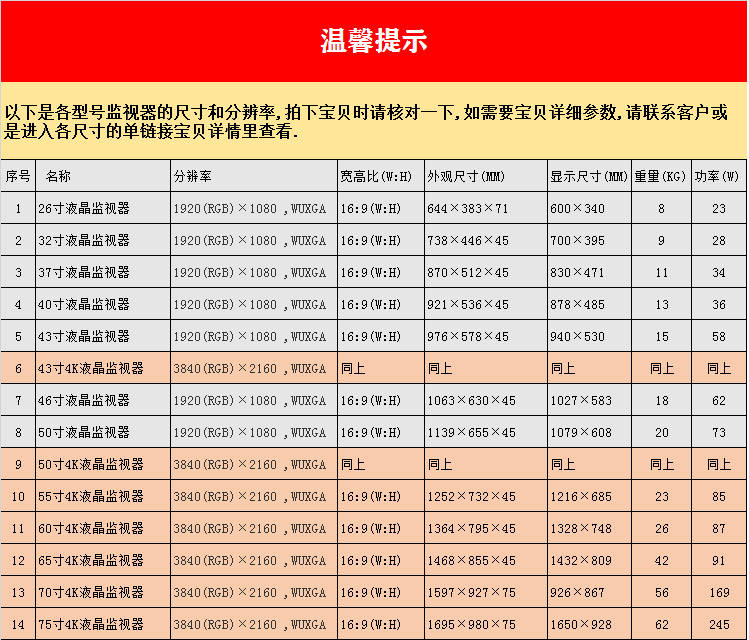 温馨提示

以下是各型号监视器的尺寸和分辨率，拍下宝贝时请核对一下，如需要宝贝详细参数，请联系客户或是进入各尺寸的单链接宝贝详情里查看.

| 序号 | 名称 | 分辨率 | 宽高比(W:H) | 外观尺寸(MM) | 显示尺寸(MM) | 重量(KG) | 功率(W) |
|---|---|---|---|---|---|---|---|
| 1 | 26寸液晶监视器 | 1920(RGB)×1080 ,WUXGA | 16:9(W:H) | 644×383×71 | 600×340 | 8 | 23 |
| 2 | 32寸液晶监视器 | 1920(RGB)×1080 ,WUXGA | 16:9(W:H) | 738×446×45 | 700×395 | 9 | 28 |
| 3 | 37寸液晶监视器 | 1920(RGB)×1080 ,WUXGA | 16:9(W:H) | 870×512×45 | 830×471 | 11 | 34 |
| 4 | 40寸液晶监视器 | 1920(RGB)×1080 ,WUXGA | 16:9(W:H) | 921×536×45 | 878×485 | 13 | 36 |
| 5 | 43寸液晶监视器 | 1920(RGB)×1080 ,WUXGA | 16:9(W:H) | 976×578×45 | 940×530 | 15 | 58 |
| 6 | 43寸4K液晶监视器 | 3840(RGB)×2160 ,WUXGA | 同上 | 同上 | 同上 | 同上 | 同上 |
| 7 | 46寸液晶监视器 | 1920(RGB)×1080 ,WUXGA | 16:9(W:H) | 1063×630×45 | 1027×583 | 18 | 62 |
| 8 | 50寸液晶监视器 | 1920(RGB)×1080 ,WUXGA | 16:9(W:H) | 1139×655×45 | 1079×608 | 20 | 73 |
| 9 | 50寸4K液晶监视器 | 3840(RGB)×2160 ,WUXGA | 同上 | 同上 | 同上 | 同上 | 同上 |
| 10 | 55寸4K液晶监视器 | 3840(RGB)×2160 ,WUXGA | 16:9(W:H) | 1252×732×45 | 1216×685 | 23 | 85 |
| 11 | 60寸4K液晶监视器 | 3840(RGB)×2160 ,WUXGA | 16:9(W:H) | 1364×795×45 | 1328×748 | 26 | 87 |
| 12 | 65寸4K液晶监视器 | 3840(RGB)×2160 ,WUXGA | 16:9(W:H) | 1468×855×45 | 1432×809 | 42 | 91 |
| 13 | 70寸4K液晶监视器 | 3840(RGB)×2160 ,WUXGA | 16:9(W:H) | 1597×927×75 | 926×867 | 56 | 169 |
| 14 | 75寸4K液晶监视器 | 3840(RGB)×2160 ,WUXGA | 16:9(W:H) | 1695×980×75 | 1650×928 | 62 | 245 |